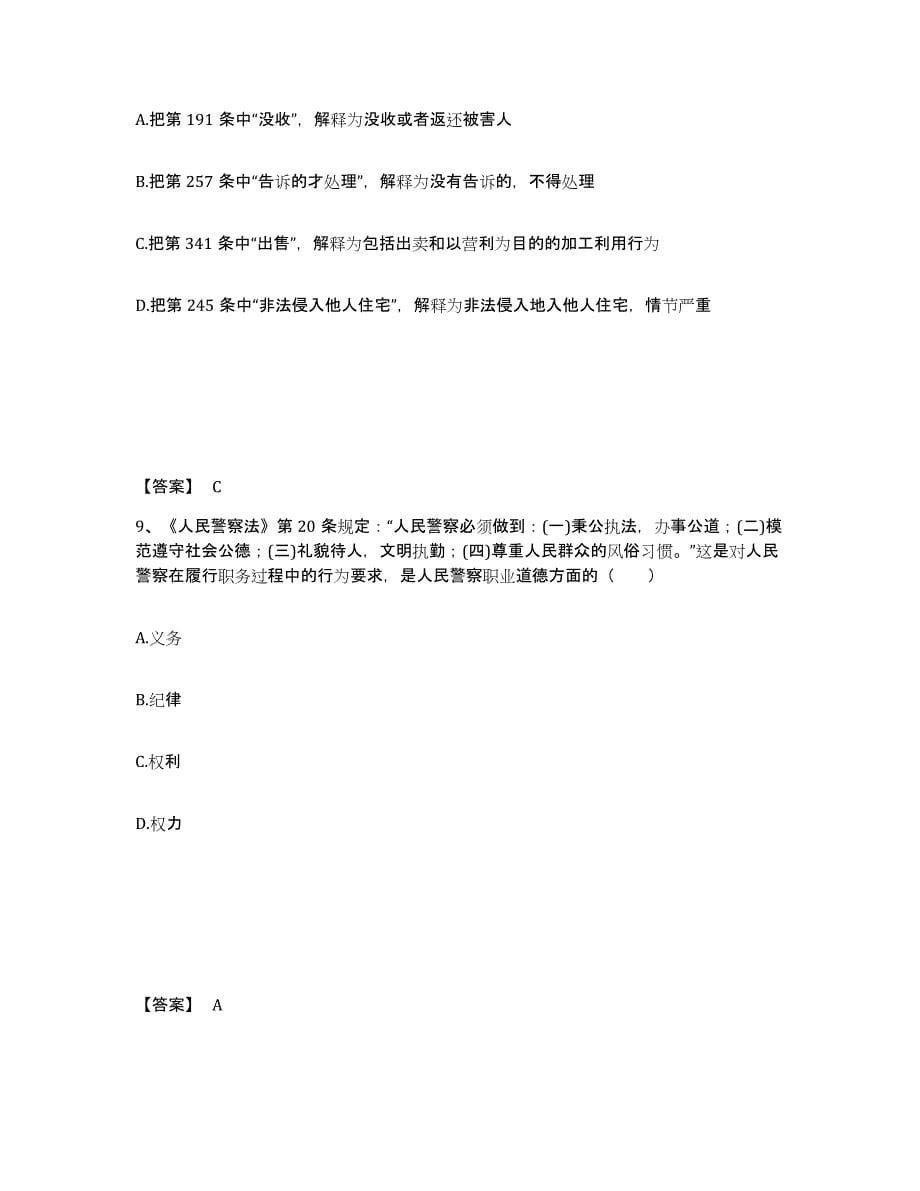 A.把第 191 条中“没收”，解释为没收或者返还被害人

B.把第 257 条中“告诉的才处理”，解释为没有告诉的，不得处理

C.把第 341 条中“出售”，解释为包括出卖和以营利为目的的加工利用行为

D.把第 245 条中“非法侵入他人住宅”，解释为非法侵入地入他人住宅，情节严重

【答案】 C

9、《人民警察法》第 20 条规定：“人民警察必须做到：(一)秉公执法，办事公道；(二)模范遵守社会公德；(三)礼貌待人，文明执勤；(四)尊重人民群众的风俗习惯。”这是对人民警察在履行职务过程中的行为要求，是人民警察职业道德方面的（　　）

A.义务

B.纪律

C.权利

D.权力

【答案】 A